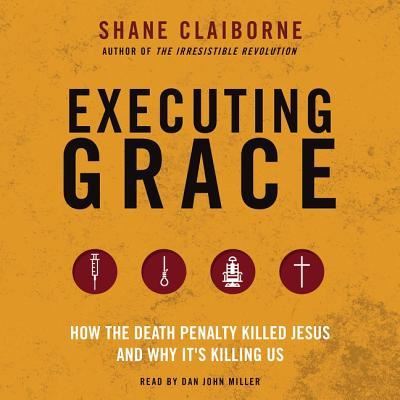 SHANE CLAIBORNE
AUTHOR OF THE IRRESISTIBLE REVOLUTION

EXECUTING GRACE

HOW THE DEATH PENALTY KILLED JESUS AND WHY IT'S KILLING US

READ BY DAN JOHN MILLER